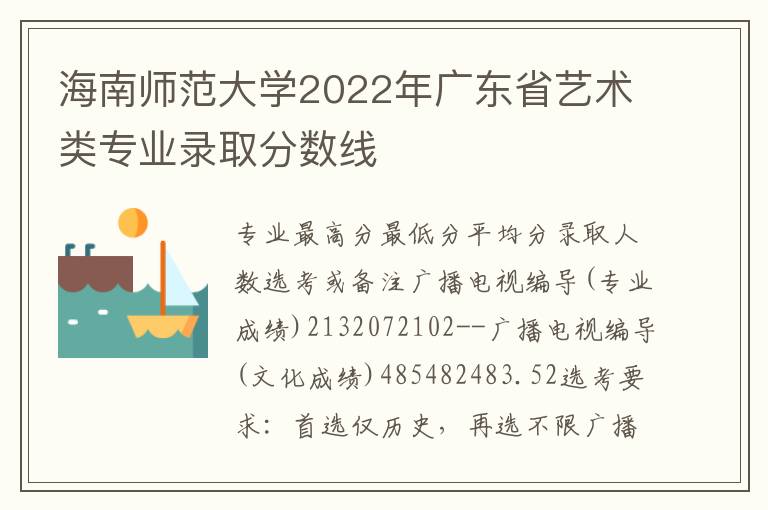 海南师范大学2022年广东省艺术类专业录取分数线

专业最高分最低分平均分录取人数选考或备注广播电视编导(专业成绩)2132072102--广播电视编导(文化成绩)485482483.52选考要求：首选仅历史，再选不限广播